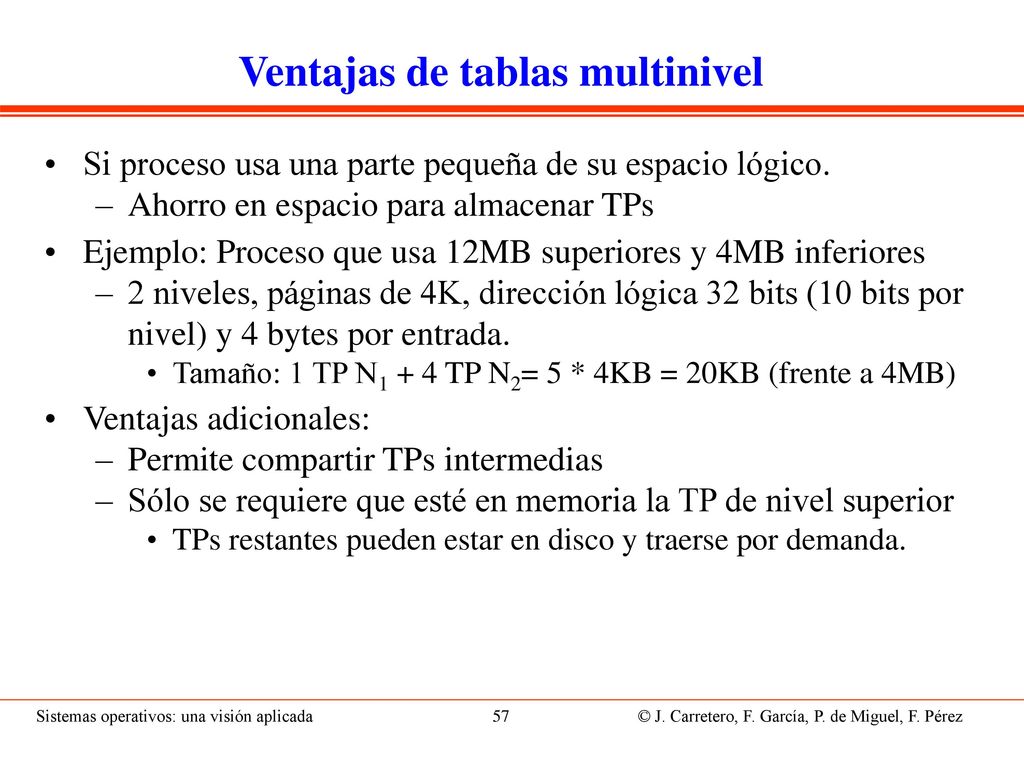 Ventajas de tablas multinivel

• Si proceso usa una parte pequeña de su espacio lógico.
– Ahorro en espacio para almacenar TPs

• Ejemplo: Proceso que usa 12MB superiores y 4MB inferiores
– 2 niveles, páginas de 4K, dirección lógica 32 bits (10 bits por nivel) y 4 bytes por entrada.
• Tamaño: 1 TP $N_1$ + 4 TP $N_2$= 5 * 4KB = 20KB (frente a 4MB)

• Ventajas adicionales:
– Permite compartir TPs intermedias
– Sólo se requiere que esté en memoria la TP de nivel superior
• TPs restantes pueden estar en disco y traerse por demanda.

Sistemas operativos: una visión aplicada 57 © J. Carretero, F. García, P. de Miguel, F. Pérez